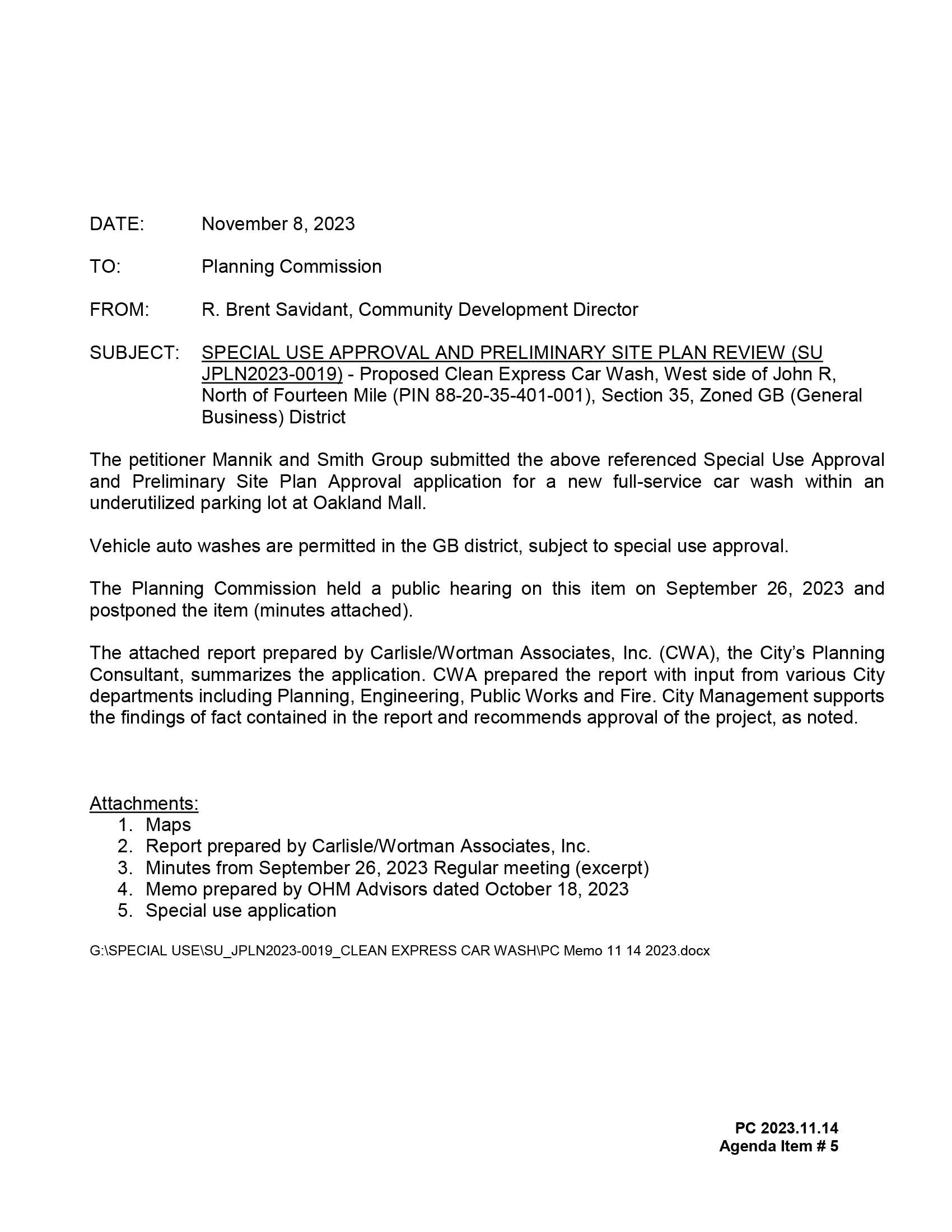 DATE: November 8, 2023

TO: Planning Commission

FROM: R. Brent Savidant, Community Development Director

SUBJECT: SPECIAL USE APPROVAL AND PRELIMINARY SITE PLAN REVIEW (SU JPLN2023-0019) - Proposed Clean Express Car Wash, West side of John R, North of Fourteen Mile (PIN 88-20-35-401-001), Section 35, Zoned GB (General Business) District

The petitioner Mannik and Smith Group submitted the above referenced Special Use Approval and Preliminary Site Plan Approval application for a new full-service car wash within an underutilized parking lot at Oakland Mall.

Vehicle auto washes are permitted in the GB district, subject to special use approval.

The Planning Commission held a public hearing on this item on September 26, 2023 and postponed the item (minutes attached).

The attached report prepared by Carlisle/Wortman Associates, Inc. (CWA), the City's Planning Consultant, summarizes the application. CWA prepared the report with input from various City departments including Planning, Engineering, Public Works and Fire. City Management supports the findings of fact contained in the report and recommends approval of the project, as noted.

Attachments:
1. Maps
2. Report prepared by Carlisle/Wortman Associates, Inc.
3. Minutes from September 26, 2023 Regular meeting (excerpt)
4. Memo prepared by OHM Advisors dated October 18, 2023
5. Special use application

G:\SPECIAL USE\SU_JPLN2023-0019_CLEAN EXPRESS CAR WASH\PC Memo 11 14 2023.docx

PC 2023.11.14
Agenda Item # 5